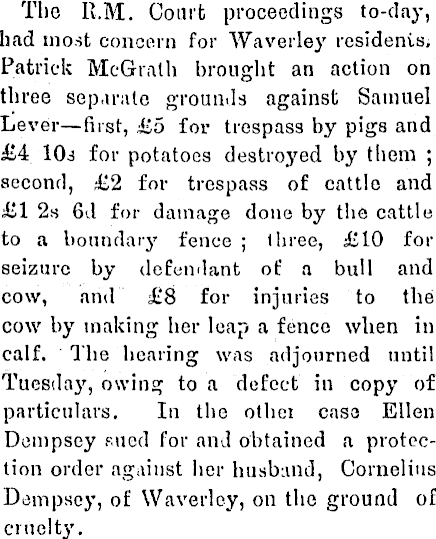 The R.M. Court proceedings to-day, had most concern for Waverley residents. Patrick McGrath brought an action on three separate grounds against Samuel Lever—first, £5 for trespass by pigs and £4 10s for potatoes destroyed by them ; second, £2 for trespass of cattle and £1 2s 6d for damage done by the cattle to a boundary fence ; three, £10 for seizure by defendant of a bull and cow, and £8 for injuries to the cow by making her leap a fence when in calf. The hearing was adjourned until Tuesday, owing to a defect in copy of particulars. In the other case Ellen Dempsey sued for and obtained a protection order against her husband, Cornelius Dempsey, of Waverley, on the ground of cruelty.